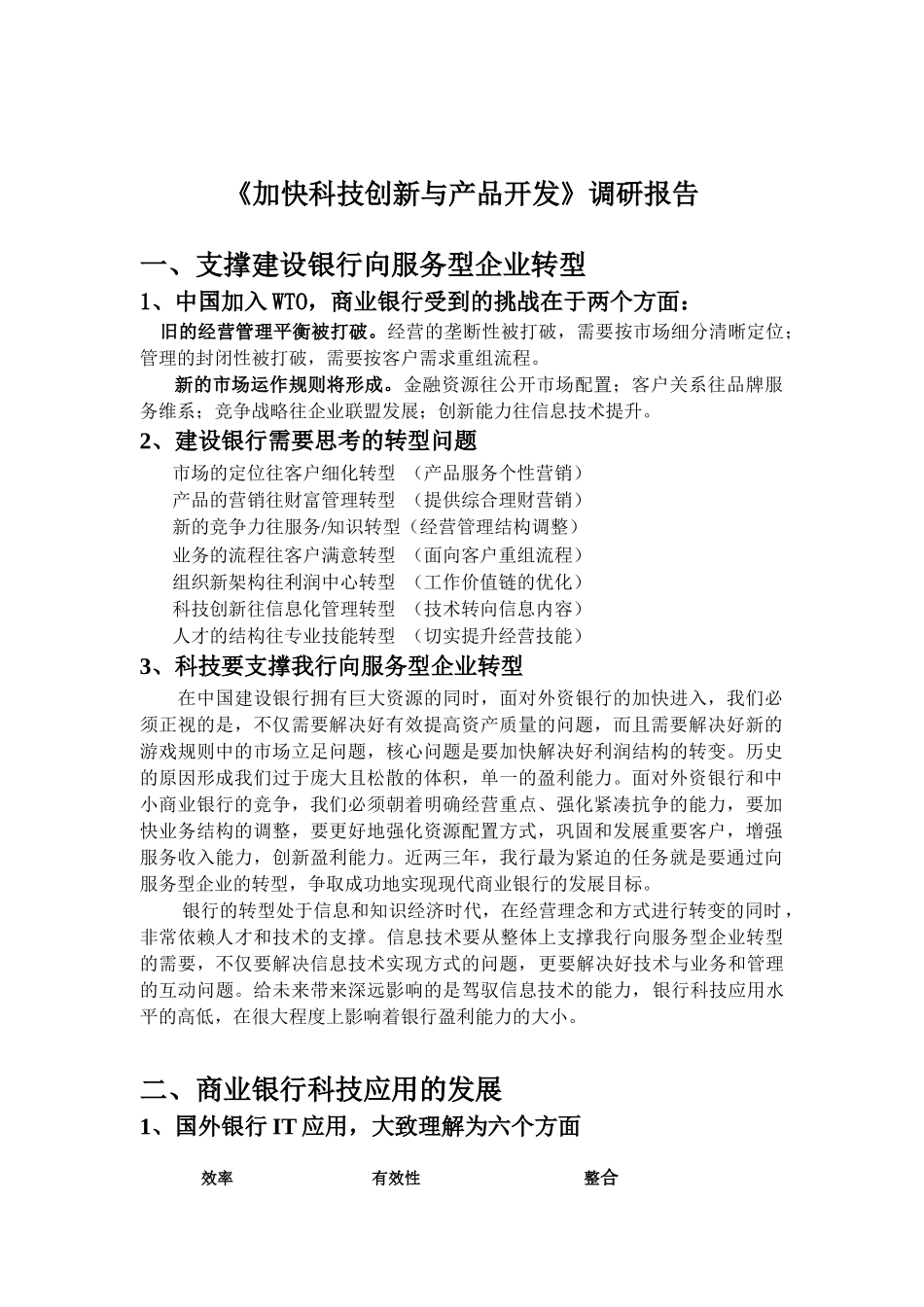 《加快科技创新与产品开发》调研报告

一、支撑建设银行向服务型企业转型

1、中国加入 WTO，商业银行受到的挑战在于两个方面：

旧的经营管理平衡被打破。经营的垄断性被打破，需要按市场细分清晰定位；管理的封闭性被打破，需要按客户需求重组流程。

新的市场运作规则将形成。金融资源往公开市场配置；客户关系往品牌服务维系；竞争战略往企业联盟发展；创新能力往信息技术提升。

2、建设银行需要思考的转型问题

市场的定位往客户细化转型 （产品服务个性营销）
产品的营销往财富管理转型 （提供综合理财营销）
新的竞争力往服务/知识转型（经营管理结构调整）
业务的流程往客户满意转型 （面向客户重组流程）
组织新架构往利润中心转型 （工作价值链的优化）
科技创新往信息化管理转型 （技术转向信息内容）
人才的结构往专业技能转型 （切实提升经营技能）

3、科技要支撑我行向服务型企业转型

在中国建设银行拥有巨大资源的同时，面对外资银行的加快进入，我们必须正视的是，不仅需要解决好有效提高资产质量的问题，而且需要解决好新的游戏规则中的市场立足问题，核心问题是要加快解决好利润结构的转变。历史的原因形成我们过于庞大且松散的体积，单一的盈利能力。面对外资银行和中小商业银行的竞争，我们必须朝着明确经营重点、强化紧凑抗争的能力，要加快业务结构的调整，要更好地强化资源配置方式，巩固和发展重要客户，增强服务收入能力，创新盈利能力。近两三年，我行最为紧迫的任务就是要通过向服务型企业的转型，争取成功地实现现代商业银行的发展目标。

银行的转型处于信息和知识经济时代，在经营理念和方式进行转变的同时，非常依赖人才和技术的支撑。信息技术要从整体上支撑我行向服务型企业转型的需要，不仅要解决信息技术实现方式的问题，更要解决好技术与业务和管理的互动问题。给未来带来深远影响的是驾驭信息技术的能力，银行科技应用水平的高低，在很大程度上影响着银行盈利能力的大小。

二、商业银行科技应用的发展

1、国外银行 IT 应用，大致理解为六个方面

效率 有效性 整合